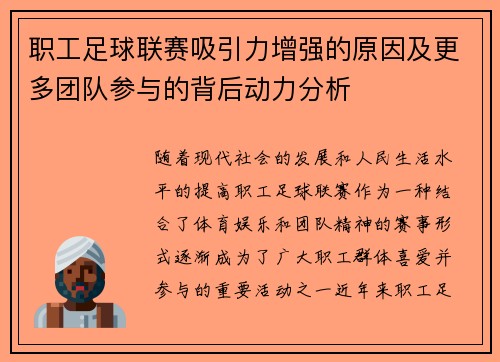 职工足球联赛吸引力增强的原因及更多团队参与的背后动力分析

随着现代社会的发展和人民生活水平的提高职工足球联赛作为一种结合了体育娱乐和团队精神的赛事形式逐渐成为了广大职工群体喜爱并参与的重要活动之一近年来职工足